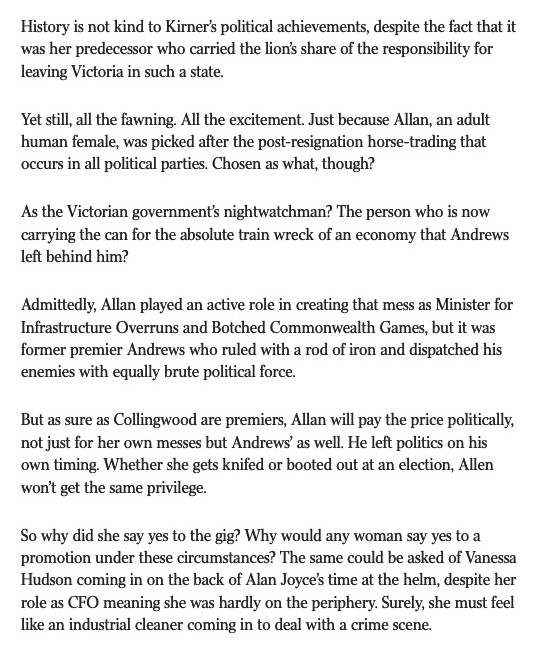 History is not kind to Kirner's political achievements, despite the fact that it was her predecessor who carried the lion's share of the responsibility for leaving Victoria in such a state.

Yet still, all the fawning. All the excitement. Just because Allan, an adult human female, was picked after the post-resignation horse-trading that occurs in all political parties. Chosen as what, though?

As the Victorian government's nightwatchman? The person who is now carrying the can for the absolute train wreck of an economy that Andrews left behind him?

Admittedly, Allan played an active role in creating that mess as Minister for Infrastructure Overruns and Botched Commonwealth Games, but it was former premier Andrews who ruled with a rod of iron and dispatched his enemies with equally brute political force.

But as sure as Collingwood are premiers, Allan will pay the price politically, not just for her own messes but Andrews' as well. He left politics on his own timing. Whether she gets knifed or booted out at an election, Allen won't get the same privilege.

So why did she say yes to the gig? Why would any woman say yes to a promotion under these circumstances? The same could be asked of Vanessa Hudson coming in on the back of Alan Joyce's time at the helm, despite her role as CFO meaning she was hardly on the periphery. Surely, she must feel like an industrial cleaner coming in to deal with a crime scene.